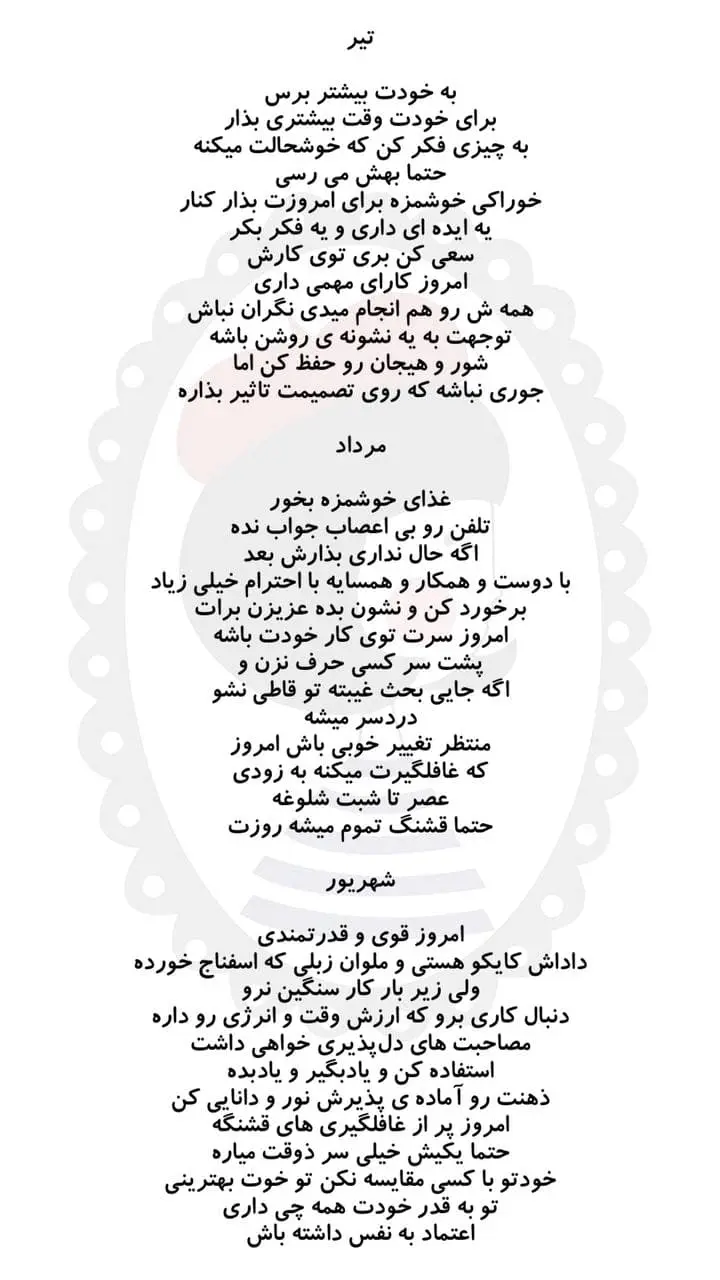 تیر

به خودت بیشتر برس
برای خودت وقت بیشتری بذار
به چیزی فکر کن که خوشحالت میکنه
حتما بهش می رسی
خوراکی خوشمزه برای امروزت بذار کنار
یه ایده ای داری و یه فکر بکر
سعی کن بری توی کارش
امروز کارای مهمی داری
همه ش رو هم انجام میدی نگران نباش
توجهت به یه نشونه ی روشن باشه
شور و هیجان رو حفظ کن اما
جوری نباشه که روی تصمیمت تاثیر بذاره

مرداد

غذای خوشمزه بخور
تلفن رو بی اعصاب جواب نده
اگه حال نداری بذارش بعد
با دوست و همکار و همسایه با احترام خیلی زیاد
برخورد کن و نشون بده عزیزن برات
امروز سرت توی کار خودت باشه
پشت سر کسی حرف نزن و
اگه جایی بحث غیبته تو قاطی نشو
دردسر میشه
منتظر تغییر خوبی باش امروز
که غافلگیرت میکنه به زودی
عصر تا شبت شلوغه
حتما قشنگ تموم میشه روزت

شهریور

امروز قوی و قدرتمندی
داداش کایکو هستی و ملوان زبلی که اسفناج خورده
ولی زیر بار کار سنگین نرو
دنبال کاری برو که ارزش وقت و انرژی رو داره
مصاحبت های دل‌پذیری خواهی داشت
استفاده کن و یادبگیر و یادبده
ذهنت رو آماده ی پذیرش نور و دانایی کن
امروز پر از غافلگیری های قشنگه
حتما یکیش خیلی سر ذوقت میاره
خودتو با کسی مقایسه نکن تو خوت بهترینی
تو به قدر خودت همه چی داری
اعتماد به نفس داشته باش